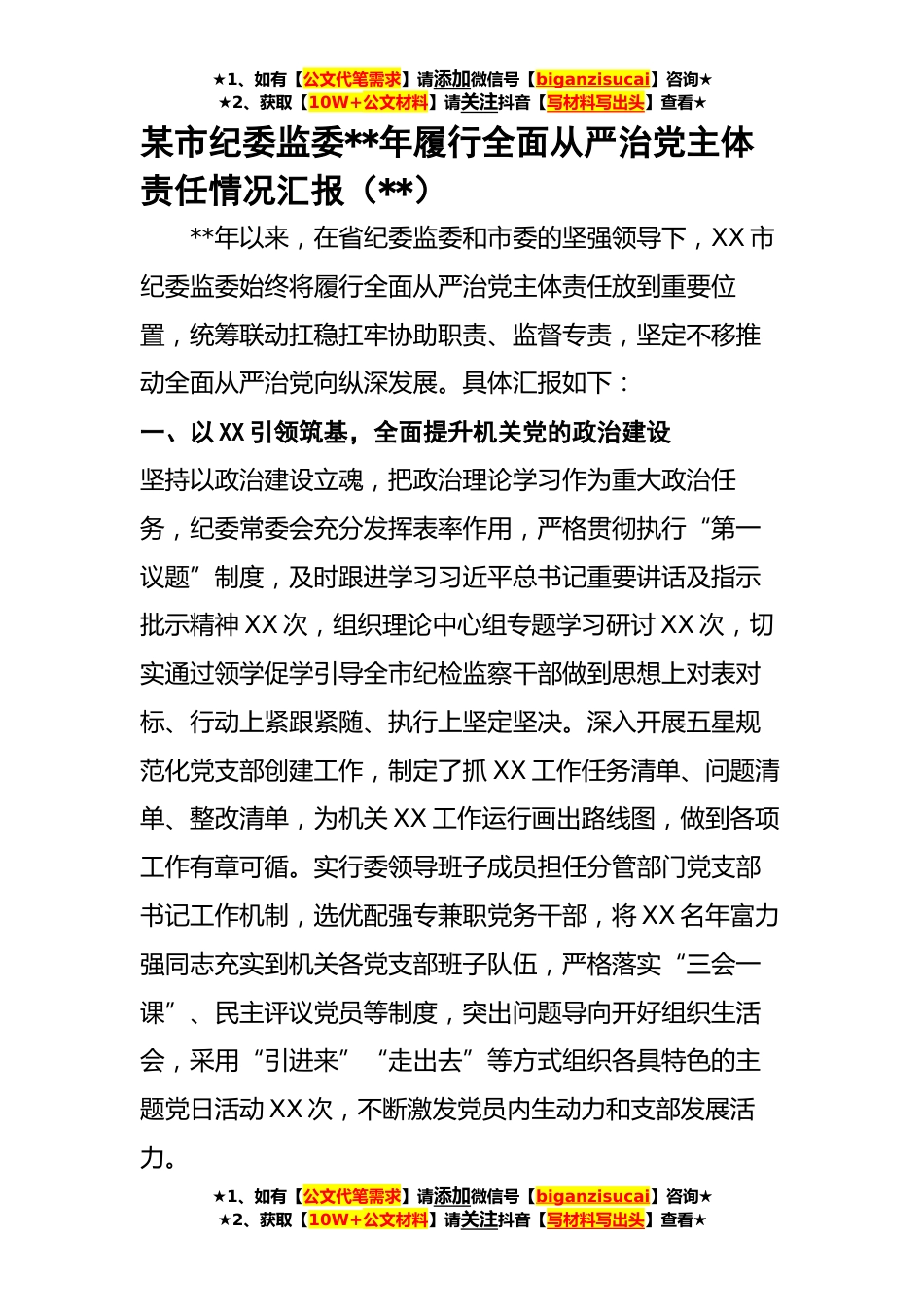 ★1、如有【公文代笔需求】请添加微信号【biganzisucai】咨询★
★2、获取【10W+公文材料】请关注抖音【写材料写出头】查看★

某市纪委监委**年履行全面从严治党主体责任情况汇报（**）

**年以来，在省纪委监委和市委的坚强领导下，XX市纪委监委始终将履行全面从严治党主体责任放到重要位置，统筹联动扛稳扛牢协助职责、监督专责，坚定不移推动全面从严治党向纵深发展。具体汇报如下：

一、以XX引领筑基，全面提升机关党的政治建设

坚持以政治建设立魂，把政治理论学习作为重大政治任务，纪委常委会充分发挥表率作用，严格贯彻执行“第一议题”制度，及时跟进学习习近平总书记重要讲话及指示批示精神XX次，组织理论中心组专题学习研讨XX次，切实通过领学促学引导全市纪检监察干部做到思想上对表对标、行动上紧跟紧随、执行上坚定坚决。深入开展五星规范化党支部创建工作，制定了抓XX工作任务清单、问题清单、整改清单，为机关XX工作运行画出路线图，做到各项工作有章可循。实行委领导班子成员担任分管部门党支部书记工作机制，选优配强专兼职党务干部，将XX名年富力强同志充实到机关各党支部班子队伍，严格落实“三会一课”、民主评议党员等制度，突出问题导向开好组织生活会，采用“引进来”“走出去”等方式组织各具特色的主题党日活动XX次，不断激发党员内生动力和支部发展活力。

★1、如有【公文代笔需求】请添加微信号【biganzisucai】咨询★
★2、获取【10W+公文材料】请关注抖音【写材料写出头】查看★